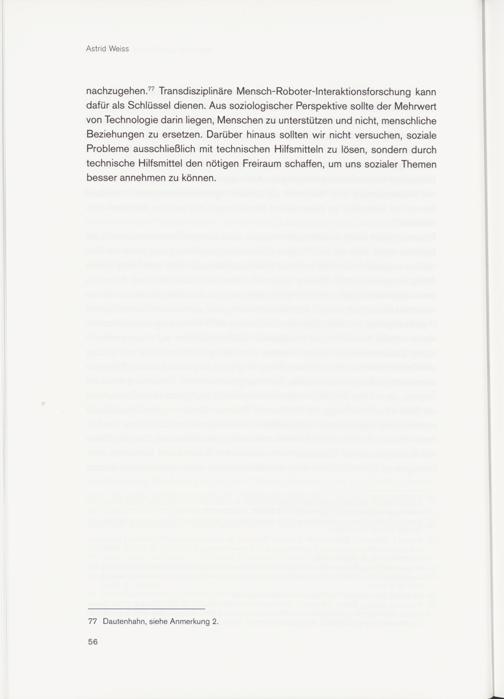 Astrid Weiss

nachzugehen.$^{77}$ Transdisziplinäre Mensch-Roboter-Interaktionsforschung kann dafür als Schlüssel dienen. Aus soziologischer Perspektive sollte der Mehrwert von Technologie darin liegen, Menschen zu unterstützen und nicht, menschliche Beziehungen zu ersetzen. Darüber hinaus sollten wir nicht versuchen, soziale Probleme ausschließlich mit technischen Hilfsmitteln zu lösen, sondern durch technische Hilfsmittel den nötigen Freiraum schaffen, um uns sozialer Themen besser annehmen zu können.

77 Dautenhahn, siehe Anmerkung 2.

56